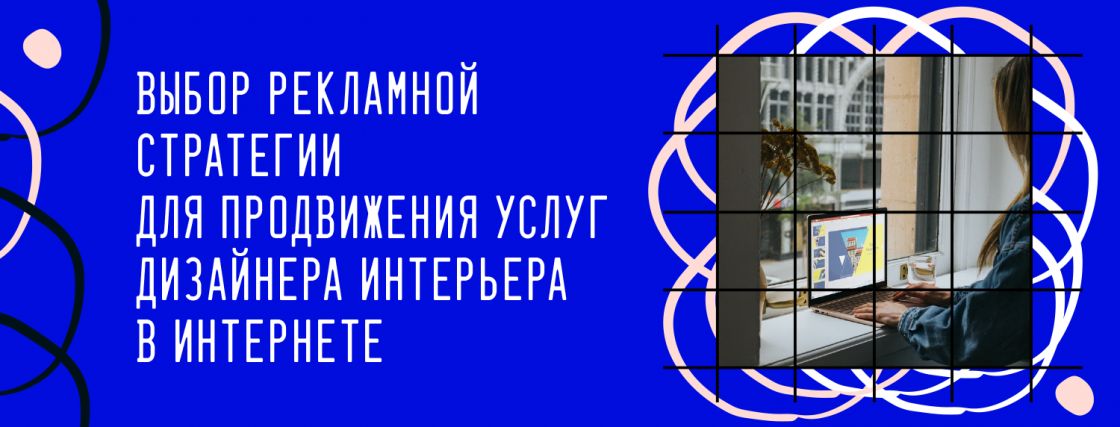 ВЫБОР РЕКЛАМНОЙ СТРАТЕГИИ ДЛЯ ПРОДВИЖЕНИЯ УСЛУГ ДИЗАЙНЕРА ИНТЕРЬЕРА В ИНТЕРНЕТЕ